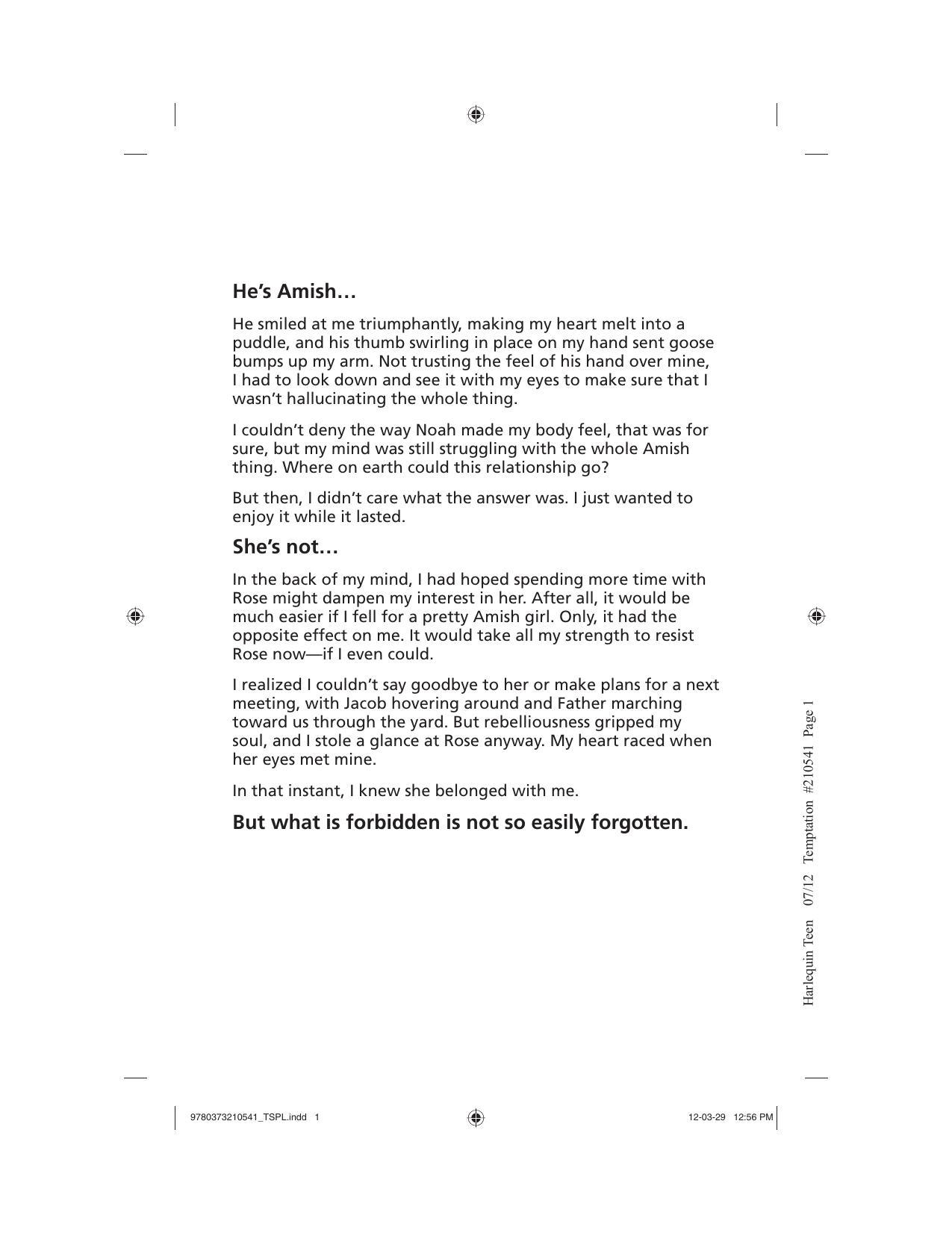 He's Amish…

He smiled at me triumphantly, making my heart melt into a puddle, and his thumb swirling in place on my hand sent goose bumps up my arm. Not trusting the feel of his hand over mine, I had to look down and see it with my eyes to make sure that I wasn't hallucinating the whole thing.

I couldn't deny the way Noah made my body feel, that was for sure, but my mind was still struggling with the whole Amish thing. Where on earth could this relationship go?

But then, I didn't care what the answer was. I just wanted to enjoy it while it lasted.

She's not…

In the back of my mind, I had hoped spending more time with Rose might dampen my interest in her. After all, it would be much easier if I fell for a pretty Amish girl. Only, it had the opposite effect on me. It would take all my strength to resist Rose now—if I even could.

I realized I couldn't say goodbye to her or make plans for a next meeting, with Jacob hovering around and Father marching toward us through the yard. But rebelliousness gripped my soul, and I stole a glance at Rose anyway. My heart raced when her eyes met mine.

In that instant, I knew she belonged with me.

But what is forbidden is not so easily forgotten.

Harlequin Teen 07/12 Temptation #210541 Page 1

9780373210541_TSPL.indd 1

12-03-29 12:56 PM